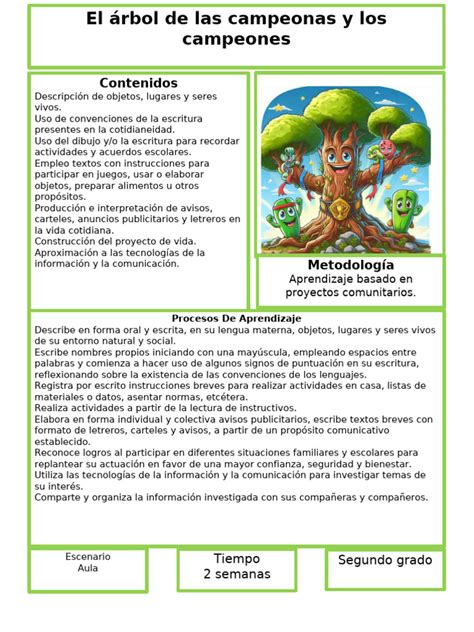 El árbol de las campeonas y los campeones

Contenidos
Descripción de objetos, lugares y seres vivos.
Uso de convenciones de la escritura presentes en la cotidianeidad.
Uso del dibujo y/o la escritura para recordar actividades y acuerdos escolares.
Empleo textos con instrucciones para participar en juegos, usar o elaborar objetos, preparar alimentos u otros propósitos.
Producción e interpretación de avisos, carteles, anuncios publicitarios y letreros en la vida cotidiana.
Construcción del proyecto de vida.
Aproximación a las tecnologías de la información y la comunicación.

Metodología
Aprendizaje basado en proyectos comunitarios.

Procesos De Aprendizaje
Describe en forma oral y escrita, en su lengua materna, objetos, lugares y seres vivos de su entorno natural y social.
Escribe nombres propios iniciando con una mayúscula, empleando espacios entre palabras y comienza a hacer uso de algunos signos de puntuación en su escritura, reflexionando sobre la existencia de las convenciones de los lenguajes.
Registra por escrito instrucciones breves para realizar actividades en casa, listas de materiales o datos, asentar normas, etcétera.
Realiza actividades a partir de la lectura de instructivos.
Elabora en forma individual y colectiva avisos publicitarios, escribe textos breves con formato de letreros, carteles y avisos, a partir de un propósito comunicativo establecido.
Reconoce logros al participar en diferentes situaciones familiares y escolares para replantear su actuación en favor de una mayor confianza, seguridad y bienestar.
Utiliza las tecnologías de la información y la comunicación para investigar temas de su interés.
Comparte y organiza la información investigada con sus compañeras y compañeros.

Escenario
Aula

Tiempo
2 semanas

Segundo grado